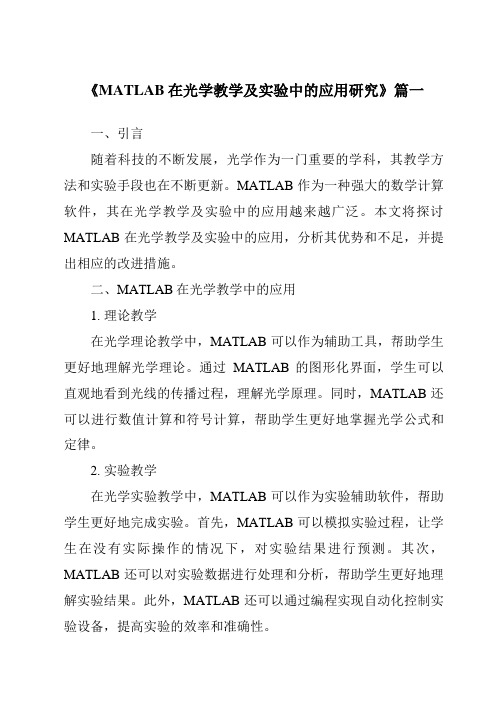 《MATLAB 在光学教学及实验中的应用研究》篇一

一、引言

随着科技的不断发展，光学作为一门重要的学科，其教学方法和实验手段也在不断更新。MATLAB 作为一种强大的数学计算软件，其在光学教学及实验中的应用越来越广泛。本文将探讨 MATLAB 在光学教学及实验中的应用，分析其优势和不足，并提出相应的改进措施。

二、MATLAB 在光学教学中的应用

1. 理论教学

在光学理论教学中，MATLAB 可以作为辅助工具，帮助学生更好地理解光学理论。通过 MATLAB 的图形化界面，学生可以直观地看到光线的传播过程，理解光学原理。同时，MATLAB 还可以进行数值计算和符号计算，帮助学生更好地掌握光学公式和定律。

2. 实验教学

在光学实验教学中，MATLAB 可以作为实验辅助软件，帮助学生更好地完成实验。首先，MATLAB 可以模拟实验过程，让学生在没有实际操作的情况下，对实验结果进行预测。其次，MATLAB 还可以对实验数据进行处理和分析，帮助学生更好地理解实验结果。此外，MATLAB 还可以通过编程实现自动化控制实验设备，提高实验的效率和准确性。